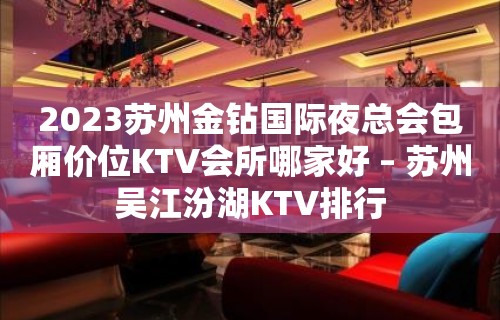 2023苏州金钻国际夜总会包厢价位KTV会所哪家好 – 苏州吴江汾湖KTV排行